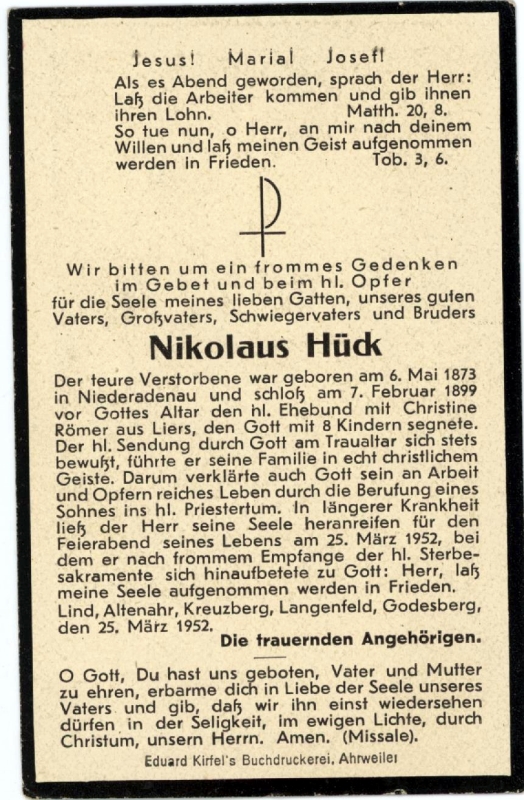 Jesus! Maria! Josef!

Als es Abend geworden, sprach der Herr: Laß die Arbeiter kommen und gib ihnen ihren Lohn. Matth. 20, 8.
So tue nun, o Herr, an mir nach deinem Willen und laß meinen Geist aufgenommen werden in Frieden. Tob. 3, 6.

Wir bitten um ein frommes Gedenken im Gebet und beim hl. Opfer für die Seele meines lieben Gatten, unseres guten Vaters, Großvaters, Schwiegervaters und Bruders

Nikolaus Hück

Der teure Verstorbene war geboren am 6. Mai 1873 in Niederadenau und schloß am 7. Februar 1899 vor Gottes Altar den hl. Ehebund mit Christine Römer aus Liers, den Gott mit 8 Kindern segnete. Der hl. Sendung durch Gott am Traualtar sich stets bewußt, führte er seine Familie in echt christlichem Geiste. Darum verklärte auch Gott sein an Arbeit und Opfern reiches Leben durch die Berufung eines Sohnes ins hl. Priestertum. In längerer Krankheit ließ der Herr seine Seele heranreifen für den Feierabend seines Lebens am 25. März 1952, bei dem er nach frommem Empfange der hl. Sterbesakramente sich hinaufbetete zu Gott: Herr, laß meine Seele aufgenommen werden in Frieden.
Lind, Altenahr, Kreuzberg, Langenfeld, Godesberg, den 25. März 1952.

Die trauernden Angehörigen.

O Gott, Du hast uns geboten, Vater und Mutter zu ehren, erbarme dich in Liebe der Seele unseres Vaters und gib, daß wir ihn einst wiedersehen dürfen in der Seligkeit, im ewigen Lichte, durch Christum, unsern Herrn. Amen. (Missale).

Eduard Kirfel's Buchdruckerei, Ahrweiler